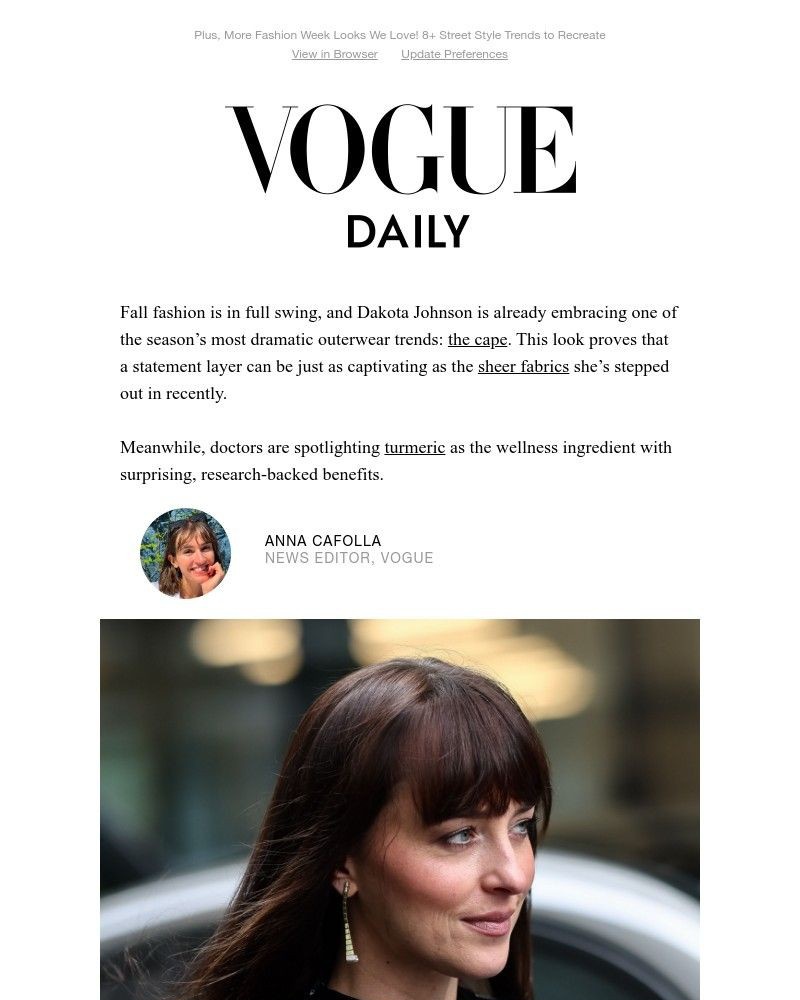 Plus, More Fashion Week Looks We Love! 8+ Street Style Trends to Recreate
View in Browser Update Preferences

VOGUE
DAILY

Fall fashion is in full swing, and Dakota Johnson is already embracing one of the season's most dramatic outerwear trends: the cape. This look proves that a statement layer can be just as captivating as the sheer fabrics she's stepped out in recently.

Meanwhile, doctors are spotlighting turmeric as the wellness ingredient with surprising, research-backed benefits.

ANNA CAFOLLA
NEWS EDITOR, VOGUE